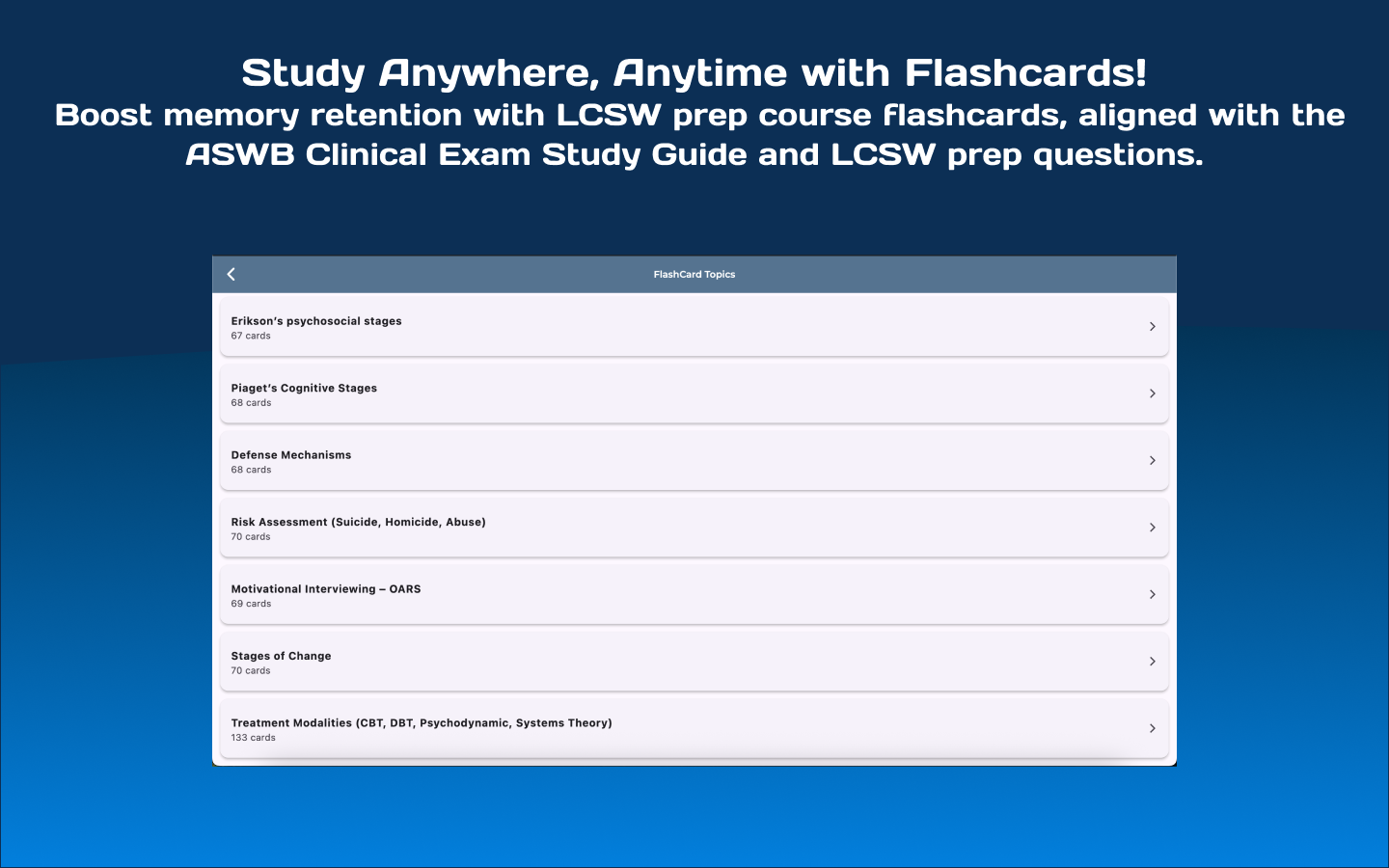 Study Anywhere, Anytime with Flashcards!
Boost memory retention with LCSW prep course flashcards, aligned with the ASWB Clinical Exam Study Guide and LCSW prep questions.

FlashCard Topics

Erikson's psychosocial stages
67 cards

Piaget's Cognitive Stages
68 cards

Defense Mechanisms
68 cards

Risk Assessment (Suicide, Homicide, Abuse)
70 cards

Motivational Interviewing – OARS
69 cards

Stages of Change
70 cards

Treatment Modalities (CBT, DBT, Psychodynamic, Systems Theory)
133 cards